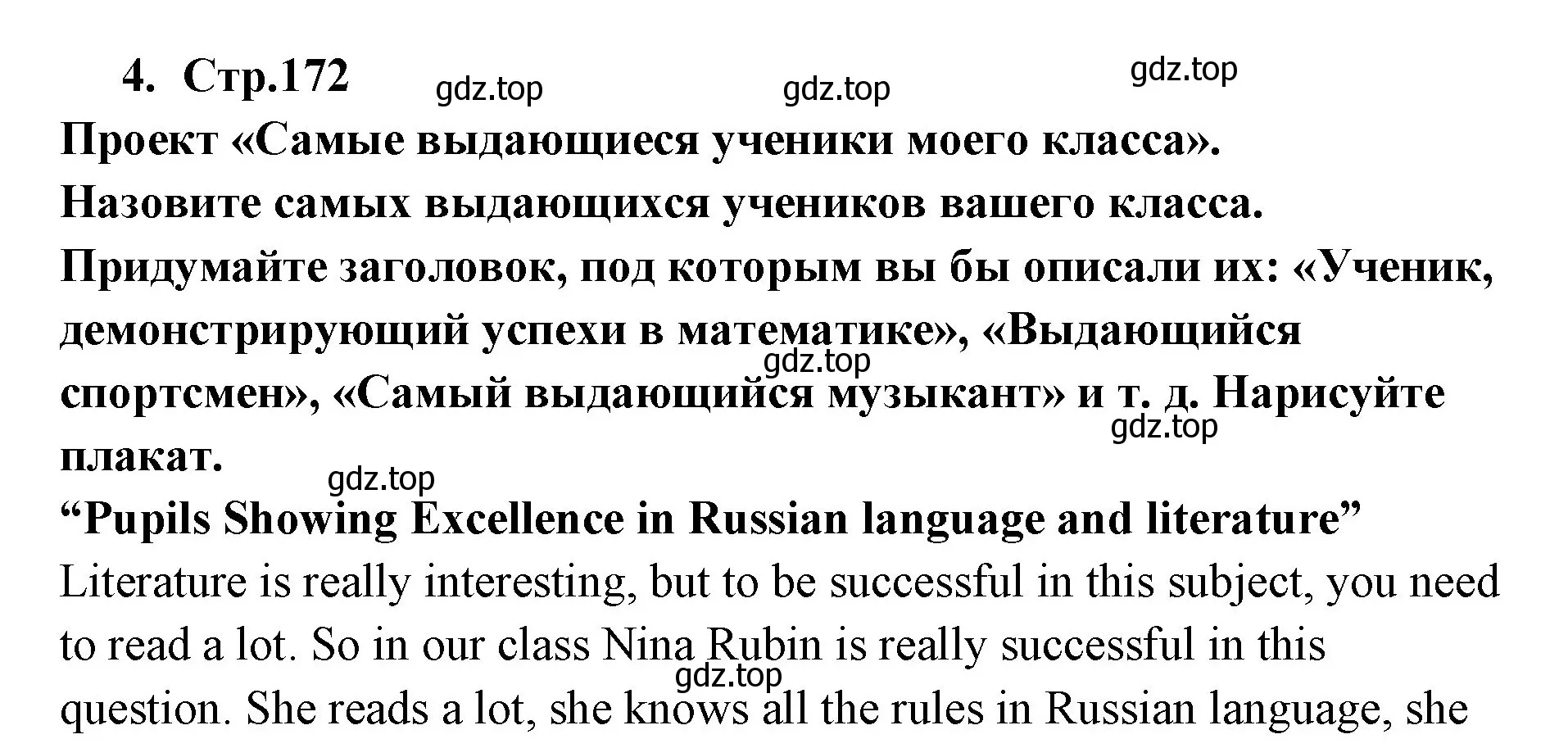 4. Стр.172

gdz.top gdz.top gdz.top

Проект «Самые выдающиеся ученики моего класса». Назовите самых выдающихся учеников вашего класса. Придумайте заголовок, под которым вы бы описали их: «Ученик, демонстрирующий успехи в математике», «Выдающийся спортсмен», «Самый выдающийся музыкант» и т. д. Нарисуйте плакат.

gdz.top gdz.top gdz.top

“Pupils Showing Excellence in Russian language and literature”

Literature is really interesting, but to be successful in this subject, you need to read a lot. So in our class Nina Rubin is really successful in this question. She reads a lot, she knows all the rules in Russian language, she

gdz.top